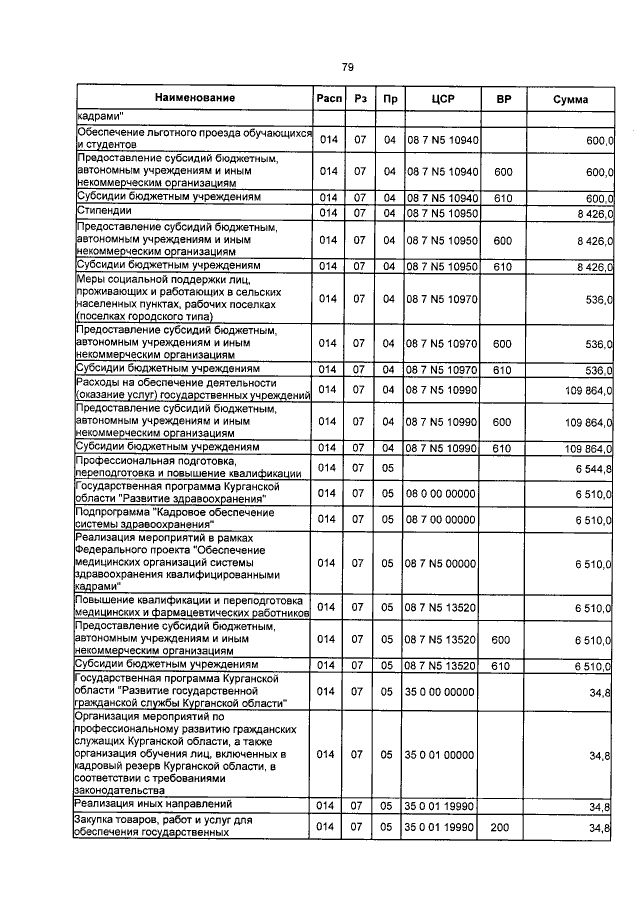 79

| Наименование | Расп | Рз | Пр | ЦСР | ВР | Сумма |
|---|---|---|---|---|---|---|
| кадрами" | | | | | | |
| Обеспечение льготного проезда обучающихся и студентов | 014 | 07 | 04 | 08 7 N5 10940 | | 600,0 |
| Предоставление субсидий бюджетным, автономным учреждениям и иным некоммерческим организациям | 014 | 07 | 04 | 08 7 N5 10940 | 600 | 600,0 |
| Субсидии бюджетным учреждениям | 014 | 07 | 04 | 08 7 N5 10940 | 610 | 600,0 |
| Стипендии | 014 | 07 | 04 | 08 7 N5 10950 | | 8 426,0 |
| Предоставление субсидий бюджетным, автономным учреждениям и иным некоммерческим организациям | 014 | 07 | 04 | 08 7 N5 10950 | 600 | 8 426,0 |
| Субсидии бюджетным учреждениям | 014 | 07 | 04 | 08 7 N5 10950 | 610 | 8 426,0 |
| Меры социальной поддержки лиц, проживающих и работающих в сельских населенных пунктах, рабочих поселках (поселках городского типа) | 014 | 07 | 04 | 08 7 N5 10970 | | 536,0 |
| Предоставление субсидий бюджетным, автономным учреждениям и иным некоммерческим организациям | 014 | 07 | 04 | 08 7 N5 10970 | 600 | 536,0 |
| Субсидии бюджетным учреждениям | 014 | 07 | 04 | 08 7 N5 10970 | 610 | 536,0 |
| Расходы на обеспечение деятельности (оказание услуг) государственных учреждений | 014 | 07 | 04 | 08 7 N5 10990 | | 109 864,0 |
| Предоставление субсидий бюджетным, автономным учреждениям и иным некоммерческим организациям | 014 | 07 | 04 | 08 7 N5 10990 | 600 | 109 864,0 |
| Субсидии бюджетным учреждениям | 014 | 07 | 04 | 08 7 N5 10990 | 610 | 109 864,0 |
| Профессиональная подготовка, переподготовка и повышение квалификации | 014 | 07 | 05 | | | 6 544,8 |
| Государственная программа Курганской области "Развитие здравоохранения" | 014 | 07 | 05 | 08 0 00 00000 | | 6 510,0 |
| Подпрограмма "Кадровое обеспечение системы здравоохранения" | 014 | 07 | 05 | 08 7 00 00000 | | 6 510,0 |
| Реализация мероприятий в рамках Федерального проекта "Обеспечение медицинских организаций системы здравоохранения квалифицированными кадрами" | 014 | 07 | 05 | 08 7 N5 00000 | | 6 510,0 |
| Повышение квалификации и переподготовка медицинских и фармацевтических работников | 014 | 07 | 05 | 08 7 N5 13520 | | 6 510,0 |
| Предоставление субсидий бюджетным, автономным учреждениям и иным некоммерческим организациям | 014 | 07 | 05 | 08 7 N5 13520 | 600 | 6 510,0 |
| Субсидии бюджетным учреждениям | 014 | 07 | 05 | 08 7 N5 13520 | 610 | 6 510,0 |
| Государственная программа Курганской области "Развитие государственной гражданской службы Курганской области" | 014 | 07 | 05 | 35 0 00 00000 | | 34,8 |
| Организация мероприятий по профессиональному развитию гражданских служащих Курганской области, а также организация обучения лиц, включенных в кадровый резерв Курганской области, в соответствии с требованиями законодательства | 014 | 07 | 05 | 35 0 01 00000 | | 34,8 |
| Реализация иных направлений | 014 | 07 | 05 | 35 0 01 19990 | | 34,8 |
| Закупка товаров, работ и услуг для обеспечения государственных | 014 | 07 | 05 | 35 0 01 19990 | 200 | 34,8 |